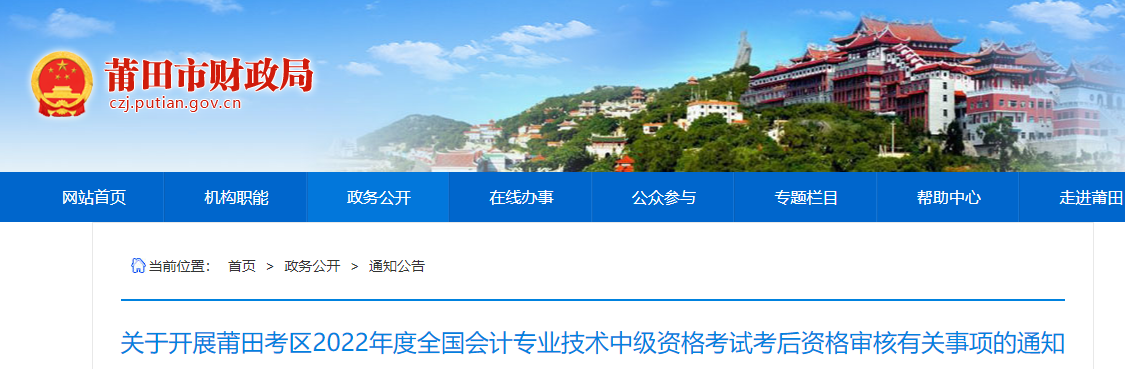 莆田市财政局
czj.putian.gov.cn

网站首页 机构职能 政务公开 在线办事 公众参与 专题栏目 帮助中心 走进莆田

当前位置： 首页 > 政务公开 > 通知公告

关于开展莆田考区2022年度全国会计专业技术中级资格考试考后资格审核有关事项的通知